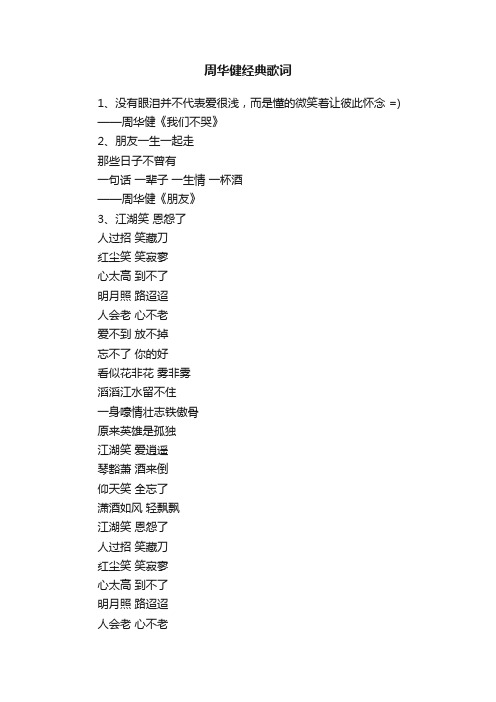 周华健经典歌词

1、没有眼泪并不代表爱很浅，而是懂的微笑着让彼此怀念 =)
——周华健《我们不哭》
2、朋友一生一起走
那些日子不曾有
一句话 一辈子 一生情 一杯酒
——周华健《朋友》
3、江湖笑 恩怨了
人过招 笑藏刀
红尘笑 笑寂寥
心太高 到不了
明月照 路迢迢
人会老 心不老
爱不到 放不掉
忘不了 你的好
看似花非花 雾非雾
滔滔江水留不住
一身豪情壮志铁傲骨
原来英雄是孤独
江湖笑 爱逍遥
琴豁萧 酒来倒
仰天笑 全忘了
潇洒如风 轻飘飘
江湖笑 恩怨了
人过招 笑藏刀
红尘笑 笑寂寥
心太高 到不了
明月照 路迢迢
人会老 心不老